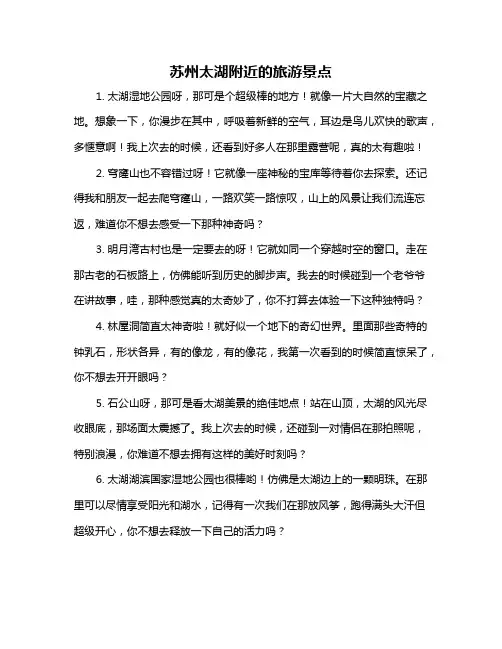 苏州太湖附近的旅游景点

1. 太湖湿地公园呀，那可是个超级棒的地方！就像一片大自然的宝藏之地。想象一下，你漫步在其中，呼吸着新鲜的空气，耳边是鸟儿欢快的歌声，多惬意啊！我上次去的时候，还看到好多人在那里露营呢，真的太有趣啦！

2. 穹窿山也不容错过呀！它就像一座神秘的宝库等待着你去探索。还记得我和朋友一起去爬穹窿山，一路欢笑一路惊叹，山上的风景让我们流连忘返，难道你不想去感受一下那种神奇吗？

3. 明月湾古村也是一定要去的呀！它就如同一个穿越时空的窗口。走在那古老的石板路上，仿佛能听到历史的脚步声。我去的时候碰到一个老爷爷在讲故事，哇，那种感觉真的太奇妙了，你不打算去体验一下这种独特吗？

4. 林屋洞简直太神奇啦！就好似一个地下的奇幻世界。里面那些奇特的钟乳石，形状各异，有的像龙，有的像花，我第一次看到的时候简直惊呆了，你不想去开开眼吗？

5. 石公山呀，那可是看太湖美景的绝佳地点！站在山顶，太湖的风光尽收眼底，那场面太震撼了。我上次去的时候，还碰到一对情侣在那拍照呢，特别浪漫，你难道不想去拥有这样的美好时刻吗？

6. 太湖湖滨国家湿地公园也很棒哟！仿佛是太湖边上的一颗明珠。在那里可以尽情享受阳光和湖水，记得有一次我们在那放风筝，跑得满头大汗但超级开心，你不想去释放一下自己的活力吗？